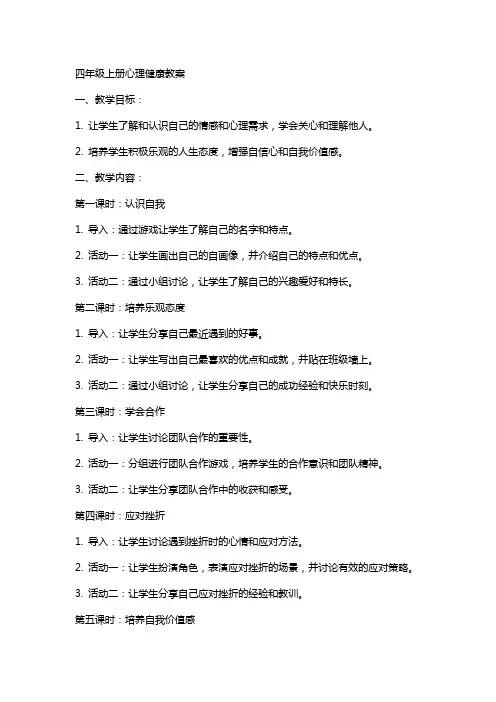 四年级上册心理健康教案

一、教学目标：

1. 让学生了解和认识自己的情感和心理需求，学会关心和理解他人。

2. 培养学生积极乐观的人生态度，增强自信心和自我价值感。

二、教学内容：

第一课时：认识自我

1. 导入：通过游戏让学生了解自己的名字和特点。

2. 活动一：让学生画出自己的自画像，并介绍自己的特点和优点。

3. 活动二：通过小组讨论，让学生了解自己的兴趣爱好和特长。

第二课时：培养乐观态度

1. 导入：让学生分享自己最近遇到的好事。

2. 活动一：让学生写出自己最喜欢的优点和成就，并贴在班级墙上。

3. 活动二：通过小组讨论，让学生分享自己的成功经验和快乐时刻。

第三课时：学会合作

1. 导入：让学生讨论团队合作的重要性。

2. 活动一：分组进行团队合作游戏，培养学生的合作意识和团队精神。

3. 活动二：让学生分享团队合作中的收获和感受。

第四课时：应对挫折

1. 导入：让学生讨论遇到挫折时的心情和应对方法。

2. 活动一：让学生扮演角色，表演应对挫折的场景，并讨论有效的应对策略。

3. 活动二：让学生分享自己应对挫折的经验和教训。

第五课时：培养自我价值感